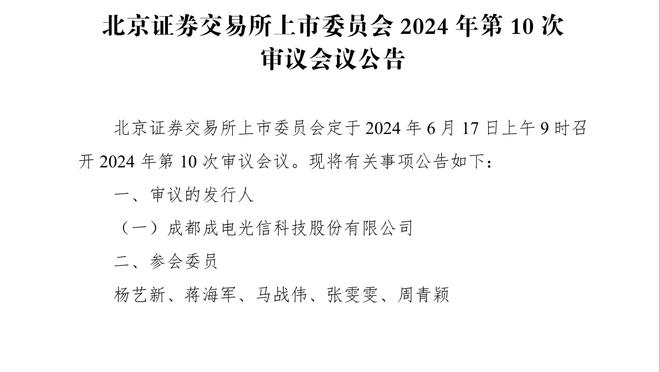 北京证券交易所上市委员会 2024 年第 10 次审议会议公告

北京证券交易所上市委员会定于 2024 年 6 月 17 日上午 9 时召开 2024 年第 10 次审议会议。现将有关事项公告如下：

一、审议的发行人

（一）成都成电光信科技股份有限公司

二、参会委员

杨艺新、蒋海军、马战伟、张雯雯、周青颖